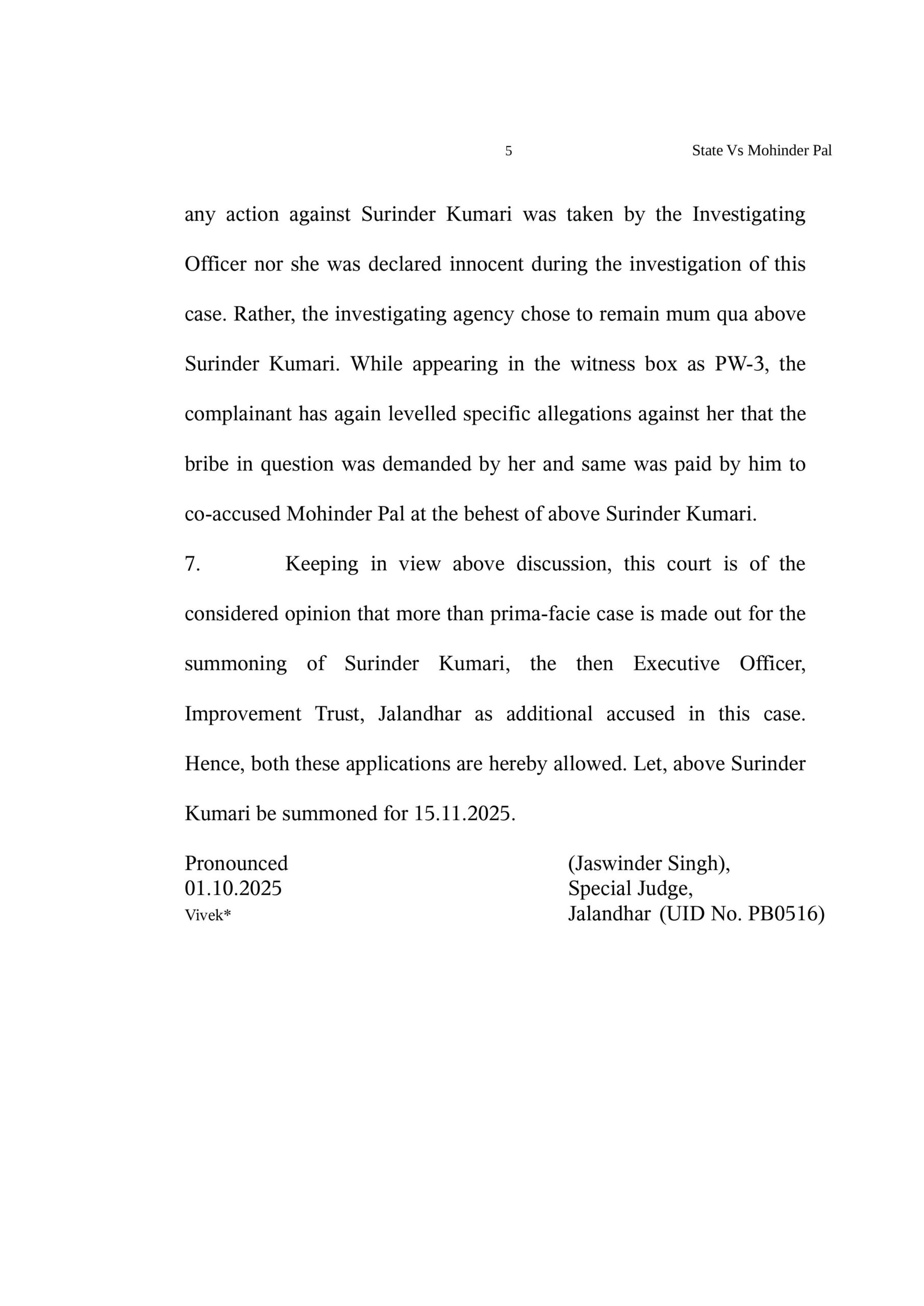 5 State Vs Mohinder Pal

any action against Surinder Kumari was taken by the Investigating Officer nor she was declared innocent during the investigation of this case. Rather, the investigating agency chose to remain mum qua above Surinder Kumari. While appearing in the witness box as PW-3, the complainant has again levelled specific allegations against her that the bribe in question was demanded by her and same was paid by him to co-accused Mohinder Pal at the behest of above Surinder Kumari.

7. Keeping in view above discussion, this court is of the considered opinion that more than prima-facie case is made out for the summoning of Surinder Kumari, the then Executive Officer, Improvement Trust, Jalandhar as additional accused in this case. Hence, both these applications are hereby allowed. Let, above Surinder Kumari be summoned for 15.11.2025.

Pronounced
01.10.2025
Vivek*

(Jaswinder Singh),
Special Judge,
Jalandhar (UID No. PB0516)